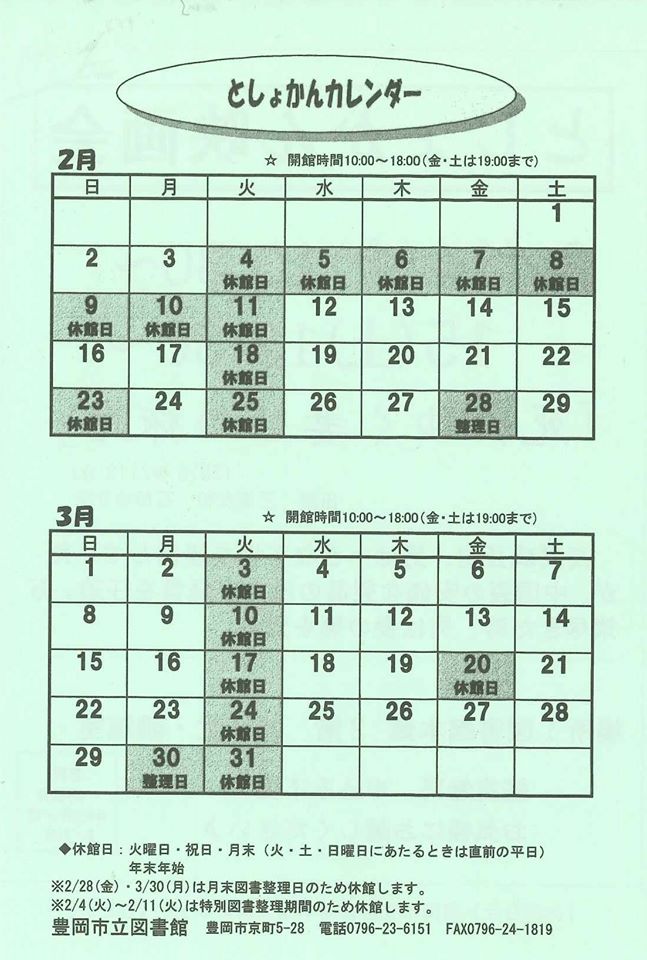 としょかんカレンダー

2月　☆ 開館時間10:00～18:00（金・土は19:00まで）

| 日 | 月 | 火 | 水 | 木 | 金 | 土 |
|---|---|---|---|---|---|---|
| | | | | | | 1 |
| 2 | 3 | 4 休館日 | 5 休館日 | 6 休館日 | 7 休館日 | 8 休館日 |
| 9 休館日 | 10 休館日 | 11 休館日 | 12 | 13 | 14 | 15 |
| 16 | 17 | 18 休館日 | 19 | 20 | 21 | 22 |
| 23 休館日 | 24 | 25 休館日 | 26 | 27 | 28 整理日 | 29 |

3月　☆ 開館時間10:00～18:00（金・土は19:00まで）

| 日 | 月 | 火 | 水 | 木 | 金 | 土 |
|---|---|---|---|---|---|---|
| 1 | 2 | 3 休館日 | 4 | 5 | 6 | 7 |
| 8 | 9 | 10 休館日 | 11 | 12 | 13 | 14 |
| 15 | 16 | 17 休館日 | 18 | 19 | 20 休館日 | 21 |
| 22 | 23 | 24 休館日 | 25 | 26 | 27 | 28 |
| 29 | 30 整理日 | 31 休館日 | | | | |

◆休館日：火曜日・祝日・月末（火・土・日曜日にあたるときは直前の平日）
年末年始
※2/28(金)・3/30(月)は月末図書整理日のため休館します。
※2/4(火)～2/11(火)は特別図書整理期間のため休館します。
豊岡市立図書館　豊岡市京町5-28　電話0796-23-6151　FAX0796-24-1819